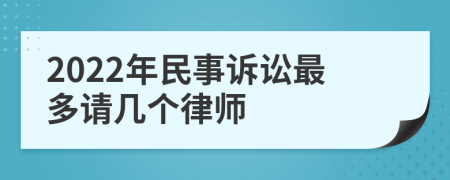 2022年民事诉讼最多请几个律师